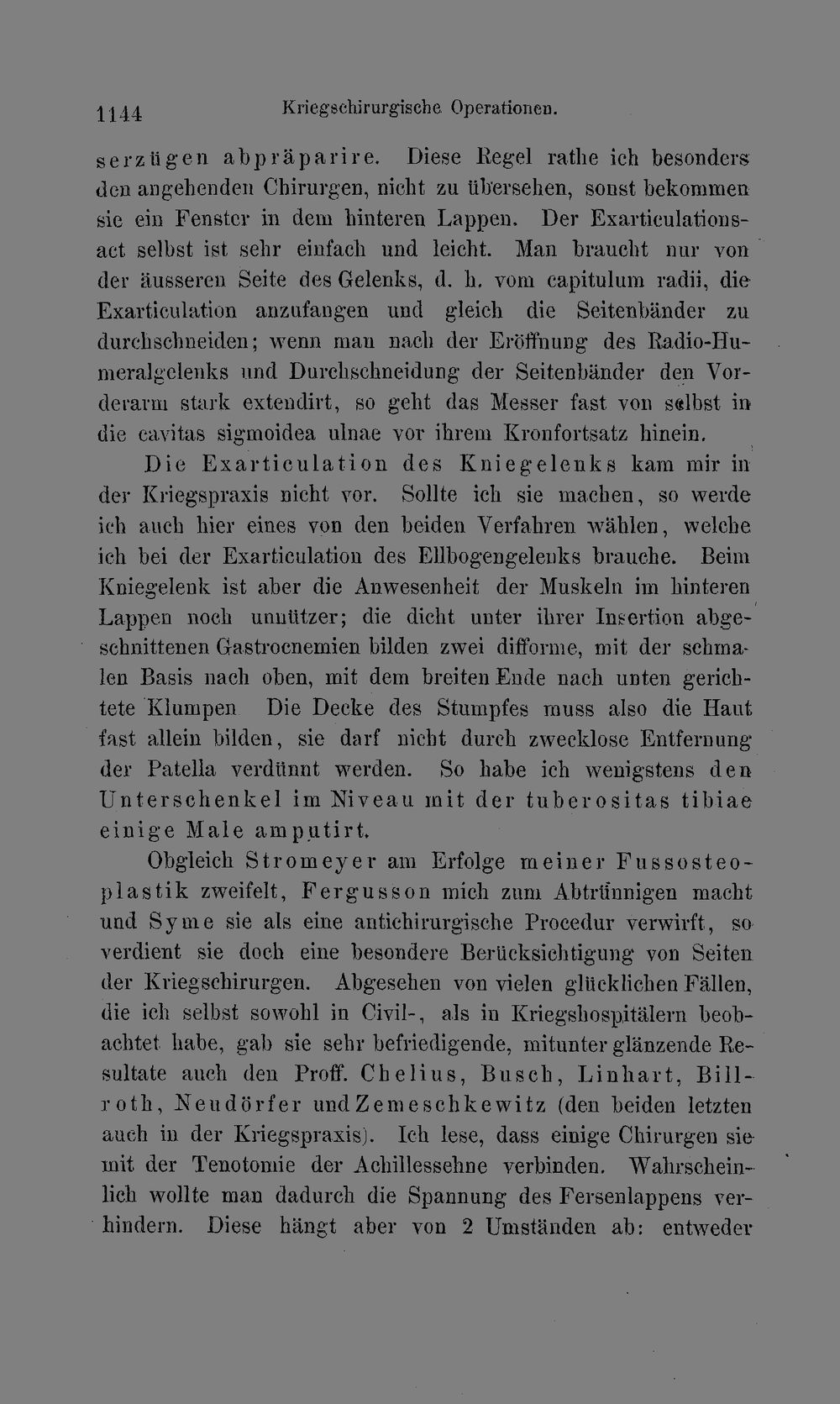 1144 Kriegschirurgische Operationen.

serzügen abpräparire. Diese Regel rathe ich besonders den angehenden Chirurgen, nicht zu übersehen, sonst bekommen sie ein Fenster in dem hinteren Lappen. Der Exarticulationsact selbst ist sehr einfach und leicht. Man braucht nur von der äusseren Seite des Gelenks, d. h. vom capitulum radii, die Exarticulation anzufangen und gleich die Seitenbänder zu durchschneiden; wenn man nach der Eröffnung des Radio-Humeralgelenks und Durchschneidung der Seitenbänder den Vorderarm stark extendirt, so geht das Messer fast von selbst in die cavitas sigmoidea ulnae vor ihrem Kronfortsatz hinein.

Die Exarticulation des Kniegelenks kam mir in der Kriegspraxis nicht vor. Sollte ich sie machen, so werde ich auch hier eines von den beiden Verfahren wählen, welche ich bei der Exarticulation des Ellbogengelenks brauche. Beim Kniegelenk ist aber die Anwesenheit der Muskeln im hinteren Lappen noch unnützer; die dicht unter ihrer Insertion abgeschnittenen Gastrocnemien bilden zwei difforme, mit der schmalen Basis nach oben, mit dem breiten Ende nach unten gerichtete Klumpen Die Decke des Stumpfes muss also die Haut fast allein bilden, sie darf nicht durch zwecklose Entfernung der Patella verdünnt werden. So habe ich wenigstens den Unterschenkel im Niveau mit der tuberositas tibiae einige Male amputirt.

Obgleich Stromeyer am Erfolge meiner Fussosteoplastik zweifelt, Fergusson mich zum Abtrünnigen macht und Syme sie als eine antichirurgische Procedur verwirft, so verdient sie doch eine besondere Berücksichtigung von Seiten der Kriegschirurgen. Abgesehen von vielen glücklichen Fällen, die ich selbst sowohl in Civil-, als in Kriegshospitälern beobachtet habe, gab sie sehr befriedigende, mitunter glänzende Resultate auch den Proff. Chelius, Busch, Linhart, Billroth, Neudörfer und Zemeschkewitz (den beiden letzten auch in der Kriegspraxis). Ich lese, dass einige Chirurgen sie mit der Tenotomie der Achillessehne verbinden. Wahrscheinlich wollte man dadurch die Spannung des Fersenlappens verhindern. Diese hängt aber von 2 Umständen ab: entweder